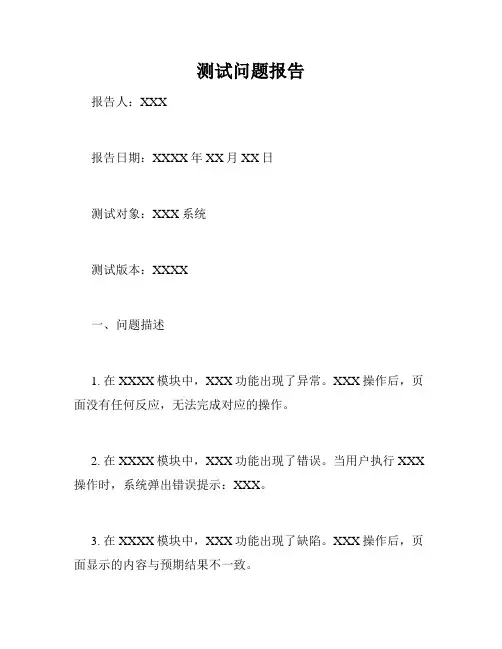 测试问题报告

报告人：XXX

报告日期：XXXX 年 XX 月 XX 日

测试对象：XXX 系统

测试版本：XXXX

一、问题描述

1. 在 XXXX 模块中，XXX 功能出现了异常。XXX 操作后，页面没有任何反应，无法完成对应的操作。

2. 在 XXXX 模块中，XXX 功能出现了错误。当用户执行 XXX 操作时，系统弹出错误提示：XXX。

3. 在 XXXX 模块中，XXX 功能出现了缺陷。XXX 操作后，页面显示的内容与预期结果不一致。